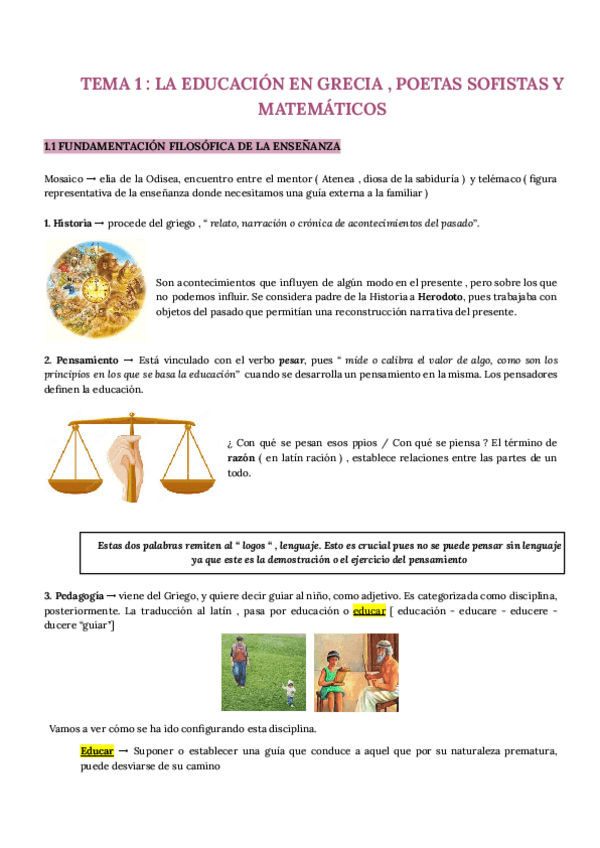 TEMA 1 : LA EDUCACIÓN EN GRECIA , POETAS SOFISTAS Y MATEMÁTICOS

1.1 FUNDAMENTACIÓN FILOSÓFICA DE LA ENSEÑANZA

Mosaico → elia de la Odisea, encuentro entre el mentor ( Atenea , diosa de la sabiduría ) y telémaco ( figura representativa de la enseñanza donde necesitamos una guía externa a la familiar )

1. Historia → procede del griego , " relato, narración o crónica de acontecimientos del pasado".

Son acontecimientos que influyen de algún modo en el presente , pero sobre los que no podemos influir. Se considera padre de la Historia a Herodoto, pues trabajaba con objetos del pasado que permitían una reconstrucción narrativa del presente.

2. Pensamiento → Está vinculado con el verbo pesar, pues " mide o calibra el valor de algo, como son los principios en los que se basa la educación" cuando se desarrolla un pensamiento en la misma. Los pensadores definen la educación.

¿ Con qué se pesan esos ppios / Con qué se piensa ? El término de razón ( en latín ración ) , establece relaciones entre las partes de un todo.

Estas dos palabras remiten al " logos " , lenguaje. Esto es crucial pues no se puede pensar sin lenguaje ya que este es la demostración o el ejercicio del pensamiento

3. Pedagogía → viene del Griego, y quiere decir guiar al niño, como adjetivo. Es categorizada como disciplina, posteriormente. La traducción al latín , pasa por educación o educar [ educación - educare - educere - ducere "guiar"]

Vamos a ver cómo se ha ido configurando esta disciplina.

Educar → Suponer o establecer una guía que conduce a aquel que por su naturaleza prematura, puede desviarse de su camino